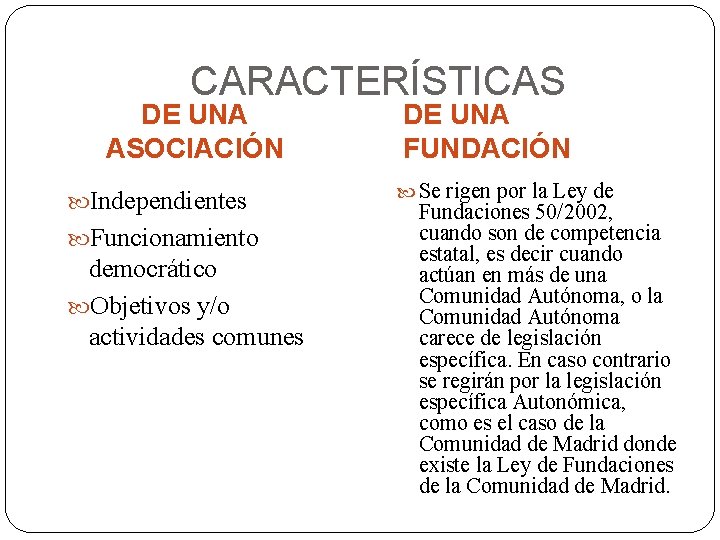 CARACTERÍSTICAS

DE UNA ASOCIACIÓN

Independientes

Funcionamiento democrático

Objetivos y/o actividades comunes

DE UNA FUNDACIÓN

Se rigen por la Ley de Fundaciones 50/2002, cuando son de competencia estatal, es decir cuando actúan en más de una Comunidad Autónoma, o la Comunidad Autónoma carece de legislación específica. En caso contrario se regirán por la legislación específica Autonómica, como es el caso de la Comunidad de Madrid donde existe la Ley de Fundaciones de la Comunidad de Madrid.